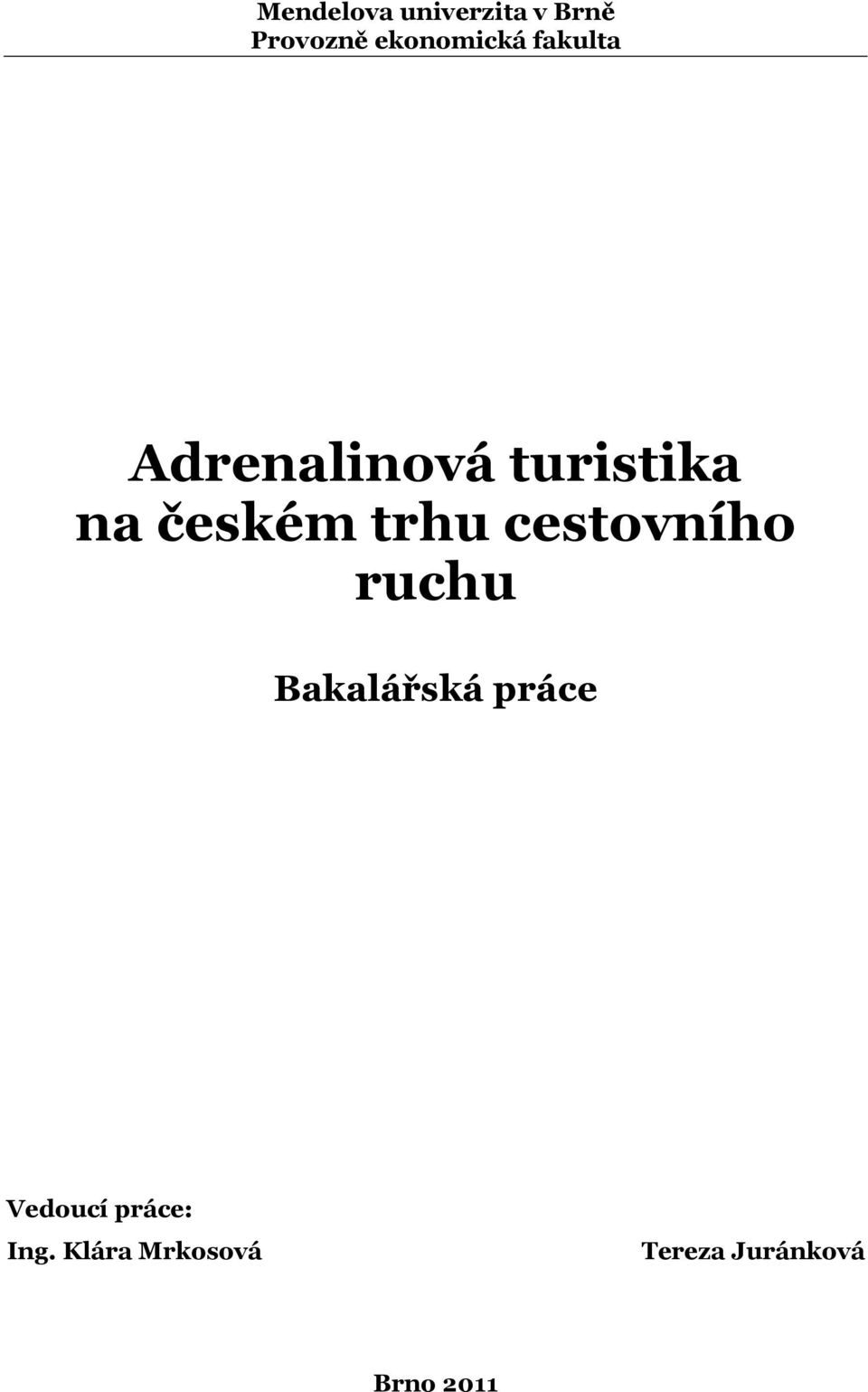 Mendelova univerzita v Brně
Provozně ekonomická fakulta

Adrenalinová turistika na českém trhu cestovního ruchu

Bakalářská práce

Vedoucí práce:
Ing. Klára Mrkosová

Tereza Juránková

Brno 2011